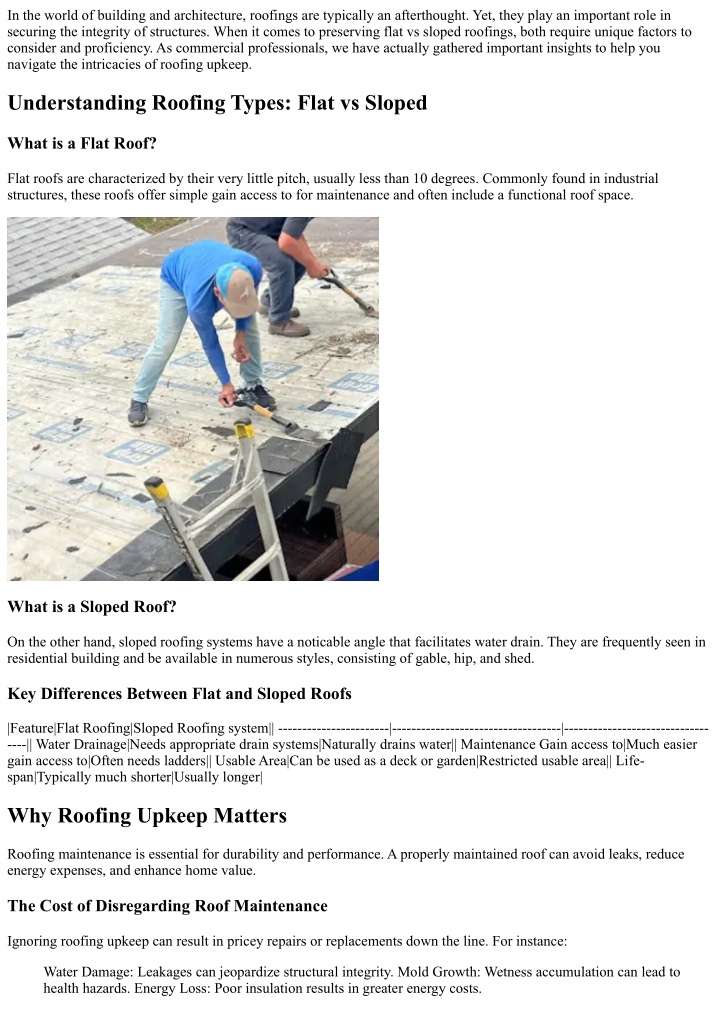 In the world of building and architecture, roofings are typically an afterthought. Yet, they play an important role in securing the integrity of structures. When it comes to preserving flat vs sloped roofings, both require unique factors to consider and proficiency. As commercial professionals, we have actually gathered important insights to help you navigate the intricacies of roofing upkeep.

Understanding Roofing Types: Flat vs Sloped

What is a Flat Roof?

Flat roofs are characterized by their very little pitch, usually less than 10 degrees. Commonly found in industrial structures, these roofs offer simple gain access to for maintenance and often include a functional roof space.

What is a Sloped Roof?

On the other hand, sloped roofing systems have a noticable angle that facilitates water drain. They are frequently seen in residential building and be available in numerous styles, consisting of gable, hip, and shed.

Key Differences Between Flat and Sloped Roofs

|Feature|Flat Roofing|Sloped Roofing system|| -----------------------|-----------------------------------|----------------------------------|| Water Drainage|Needs appropriate drain systems|Naturally drains water|| Maintenance Gain access to|Much easier gain access to|Often needs ladders|| Usable Area|Can be used as a deck or garden|Restricted usable area|| Life-span|Typically much shorter|Usually longer|

Why Roofing Upkeep Matters

Roofing maintenance is essential for durability and performance. A properly maintained roof can avoid leaks, reduce energy expenses, and enhance home value.

The Cost of Disregarding Roof Maintenance

Ignoring roofing upkeep can result in pricey repairs or replacements down the line. For instance:

Water Damage: Leakages can jeopardize structural integrity. Mold Growth: Wetness accumulation can lead to health hazards. Energy Loss: Poor insulation results in greater energy costs.